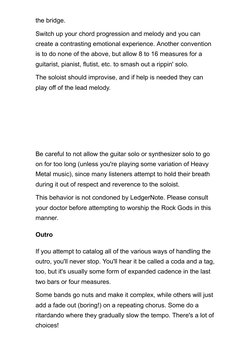 the bridge.

Switch up your chord progression and melody and you can create a contrasting emotional experience. Another convention is to do none of the above, but allow 8 to 16 measures for a guitarist, pianist, flutist, etc. to smash out a rippin' solo.

The soloist should improvise, and if help is needed they can play off of the lead melody.

Be careful to not allow the guitar solo or synthesizer solo to go on for too long (unless you're playing some variation of Heavy Metal music), since many listeners attempt to hold their breath during it out of respect and reverence to the soloist.

This behavior is not condoned by LedgerNote. Please consult your doctor before attempting to worship the Rock Gods in this manner.

Outro

If you attempt to catalog all of the various ways of handling the outro, you'll never stop. You'll hear it be called a coda and a tag, too, but it's usually some form of expanded cadence in the last two bars or four measures.

Some bands go nuts and make it complex, while others will just add a fade out (boring!) on a repeating chorus. Some do a ritardando where they gradually slow the tempo. There's a lot of choices!